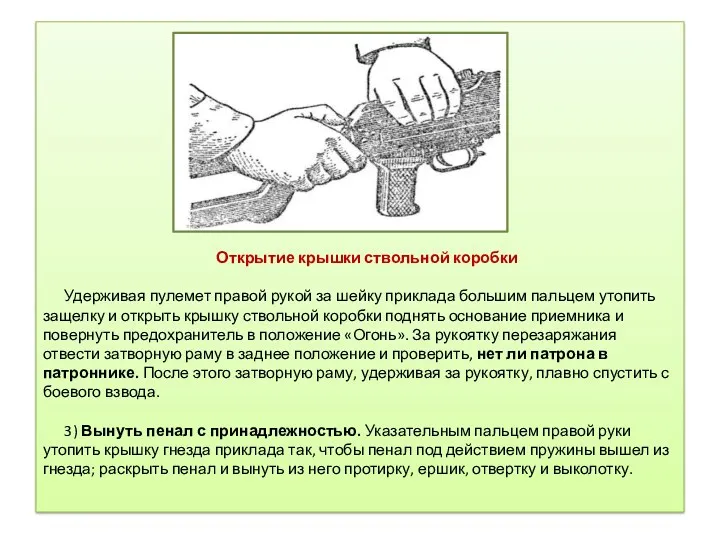 Открытие крышки ствольной коробки

Удерживая пулемет правой рукой за шейку приклада большим пальцем утопить защелку и открыть крышку ствольной коробки поднять основание приемника и повернуть предохранитель в положение «Огонь». За рукоятку перезаряжания отвести затворную раму в заднее положение и проверить, нет ли патрона в патроннике. После этого затворную раму, удерживая за рукоятку, плавно спустить с боевого взвода.

3) Вынуть пенал с принадлежностью. Указательным пальцем правой руки утопить крышку гнезда приклада так, чтобы пенал под действием пружины вышел из гнезда; раскрыть пенал и вынуть из него протирку, ершик, отвертку и выколотку.